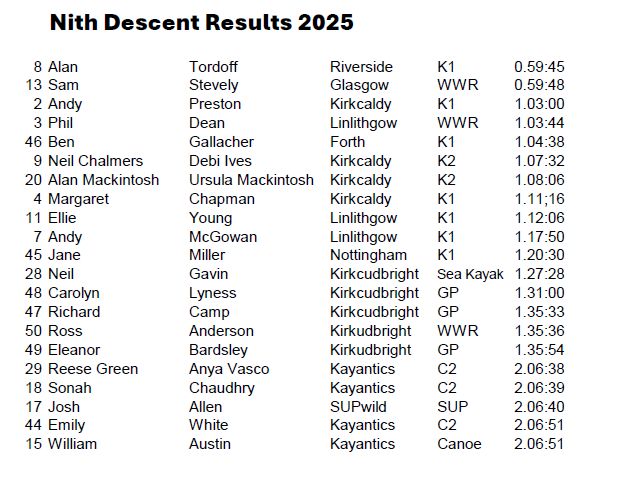 Nith Descent Results 2025

| 8 | Alan | Tordoff | Riverside | K1 | 0.59:45 |
|---|---|---|---|---|---|
| 13 | Sam | Stevely | Glasgow | WWR | 0.59:48 |
| 2 | Andy | Preston | Kirkcaldy | K1 | 1.03:00 |
| 3 | Phil | Dean | Linlithgow | WWR | 1.03:44 |
| 46 | Ben | Gallacher | Forth | K1 | 1.04:38 |
| 9 | Neil Chalmers | Debi Ives | Kirkcaldy | K2 | 1.07:32 |
| 20 | Alan Mackintosh | Ursula Mackintosh | Kirkcaldy | K2 | 1.08:06 |
| 4 | Margaret | Chapman | Kirkcaldy | K1 | 1.11;16 |
| 11 | Ellie | Young | Linlithgow | K1 | 1.12:06 |
| 7 | Andy | McGowan | Linlithgow | K1 | 1.17:50 |
| 45 | Jane | Miller | Nottingham | K1 | 1.20:30 |
| 28 | Neil | Gavin | Kirkcudbright | Sea Kayak | 1.27:28 |
| 48 | Carolyn | Lyness | Kirkcudbright | GP | 1.31:00 |
| 47 | Richard | Camp | Kirkcudbright | GP | 1.35:33 |
| 50 | Ross | Anderson | Kirkudbright | WWR | 1.35:36 |
| 49 | Eleanor | Bardsley | Kirkudbright | GP | 1.35:54 |
| 29 | Reese Green | Anya Vasco | Kayantics | C2 | 2.06:38 |
| 18 | Sonah | Chaudhry | Kayantics | C2 | 2.06:39 |
| 17 | Josh | Allen | SUPwild | SUP | 2.06:40 |
| 44 | Emily | White | Kayantics | C2 | 2.06:51 |
| 15 | William | Austin | Kayantics | Canoe | 2.06:51 |